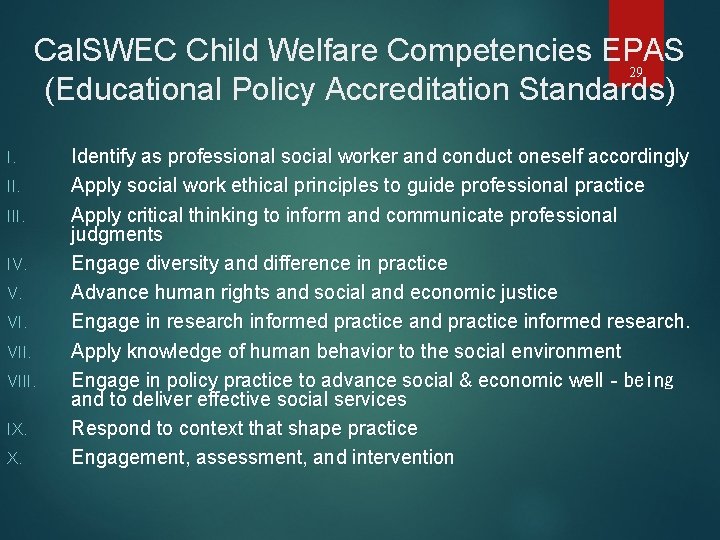 CalSWEC Child Welfare Competencies EPAS (Educational Policy Accreditation Standards)

29

I. Identify as professional social worker and conduct oneself accordingly
II. Apply social work ethical principles to guide professional practice
III. Apply critical thinking to inform and communicate professional judgments
IV. Engage diversity and difference in practice
V. Advance human rights and social and economic justice
VI. Engage in research informed practice and practice informed research.
VII. Apply knowledge of human behavior to the social environment
VIII. Engage in policy practice to advance social & economic well - being and to deliver effective social services
IX. Respond to context that shape practice
X. Engagement, assessment, and intervention